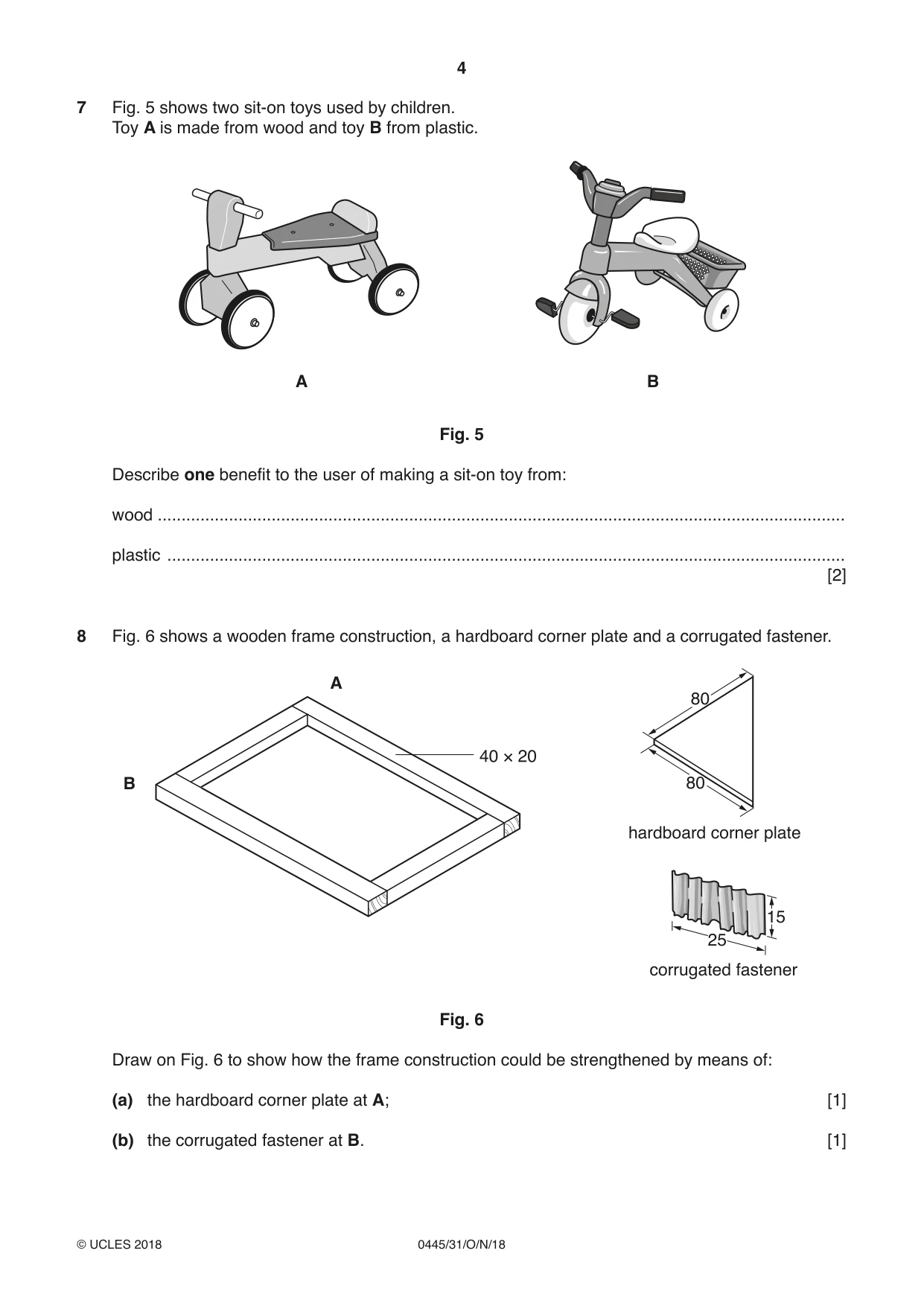 4

7 Fig. 5 shows two sit-on toys used by children. Toy A is made from wood and toy B from plastic.

A

B

Fig. 5

Describe one benefit to the user of making a sit-on toy from:

wood ____

plastic ____
[2]

8 Fig. 6 shows a wooden frame construction, a hardboard corner plate and a corrugated fastener.

A

B

40 × 20

80

80

hardboard corner plate

15

25

corrugated fastener

Fig. 6

Draw on Fig. 6 to show how the frame construction could be strengthened by means of:

(a) the hardboard corner plate at A; [1]

(b) the corrugated fastener at B. [1]

© UCLES 2018 0445/31/O/N/18